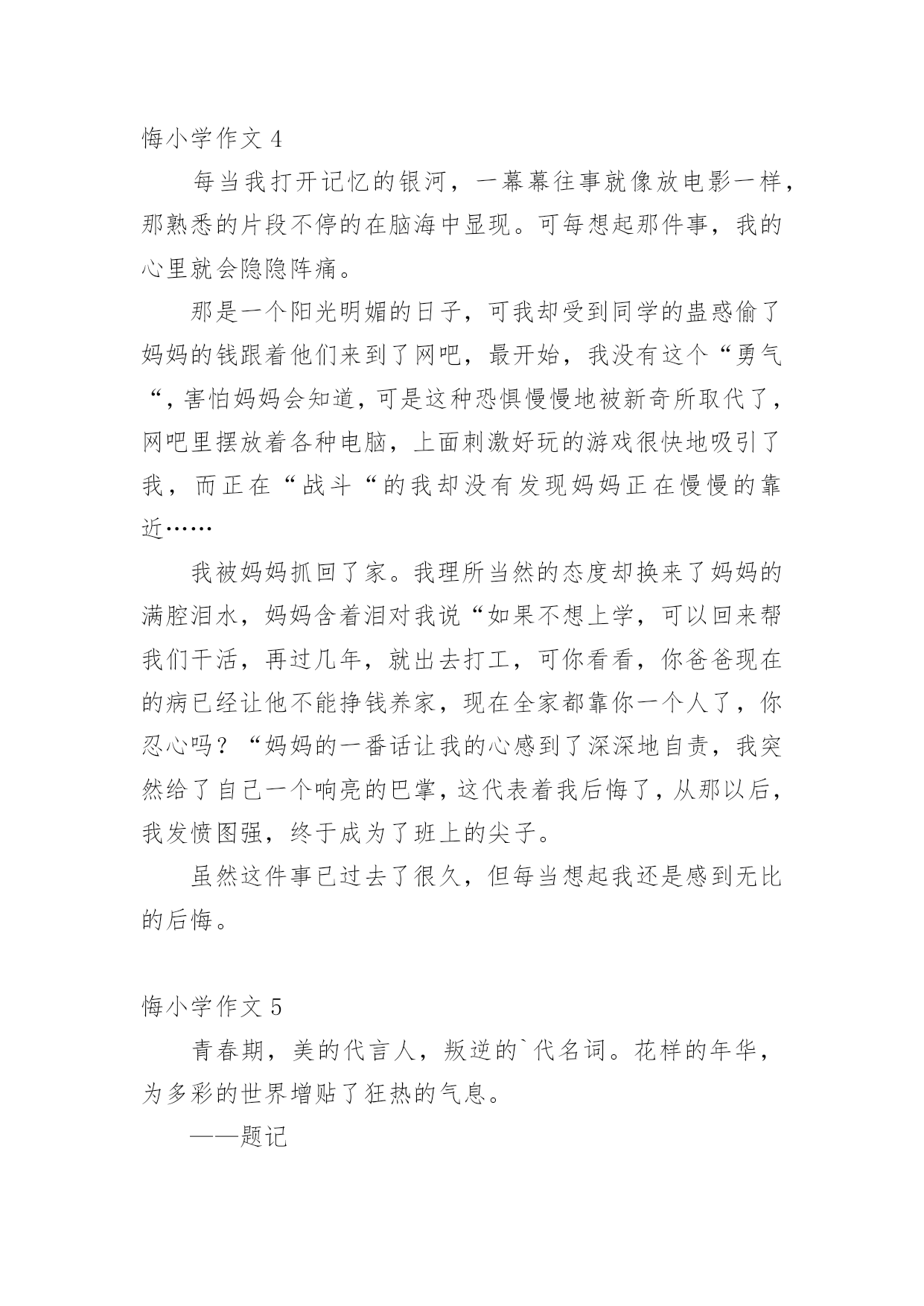 悔小学作文 4

每当我打开记忆的银河，一幕幕往事就像放电影一样，那熟悉的片段不停的在脑海中显现。可每想起那件事，我的心里就会隐隐阵痛。

那是一个阳光明媚的日子，可我却受到同学的蛊惑偷了妈妈的钱跟着他们来到了网吧，最开始，我没有这个“勇气“，害怕妈妈会知道，可是这种恐惧慢慢地被新奇所取代了，网吧里摆放着各种电脑，上面刺激好玩的游戏很快地吸引了我，而正在“战斗“的我却没有发现妈妈正在慢慢的靠近……

我被妈妈抓回了家。我理所当然的态度却换来了妈妈的满腔泪水，妈妈含着泪对我说“如果不想上学，可以回来帮我们干活，再过几年，就出去打工，可你看看，你爸爸现在的病已经让他不能挣钱养家，现在全家都靠你一个人了，你忍心吗？“妈妈的一番话让我的心感到了深深地自责，我突然给了自己一个响亮的巴掌，这代表着我后悔了，从那以后，我发愤图强，终于成为了班上的尖子。

虽然这件事已过去了很久，但每当想起我还是感到无比的后悔。

悔小学作文 5

青春期，美的代言人，叛逆的`代名词。花样的年华，为多彩的世界增贴了狂热的气息。

——题记